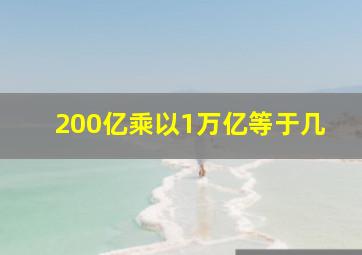 200亿乘以1万亿等于几